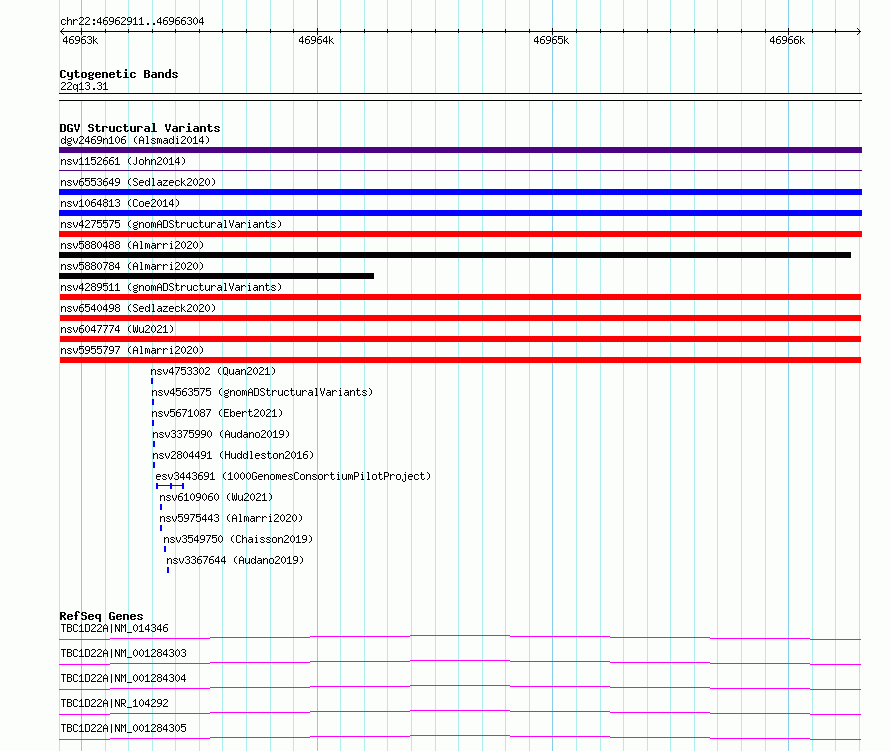 chr22:46962911..46966304
46963k
46964k
46965k
46966k

Cytogenetic Bands
22q13.31

DGV Structural Variants
dgv2469n106 (Alsmadi2014)
nsv1152661 (John2014)
nsv6553649 (Sedlazeck2020)
nsv1064813 (Coe2014)
nsv4275575 (gnomADStructuralVariants)
nsv5880488 (Almarri2020)
nsv5880784 (Almarri2020)
nsv4289511 (gnomADStructuralVariants)
nsv6540498 (Sedlazeck2020)
nsv6047774 (Wu2021)
nsv5955797 (Almarri2020)
nsv4753302 (Quan2021)
nsv4563575 (gnomADStructuralVariants)
nsv5671087 (Ebert2021)
nsv3375990 (Audano2019)
nsv2804491 (Huddleston2016)
esv3443691 (1000GenomesConsortiumPilotProject)
nsv6109060 (Wu2021)
nsv5975443 (Almarri2020)
nsv3549750 (Chaisson2019)
nsv3367644 (Audano2019)

RefSeq Genes
TBC1D22A|NM_014346
TBC1D22A|NM_001284303
TBC1D22A|NM_001284304
TBC1D22A|NR_104292
TBC1D22A|NM_001284305